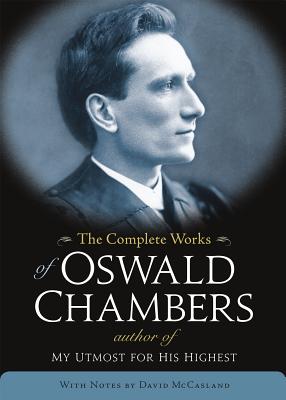 The Complete Works

of OSWALD CHAMBERS

author of

MY UTMOST FOR HIS HIGHEST

WITH NOTES BY DAVID MCCASLAND